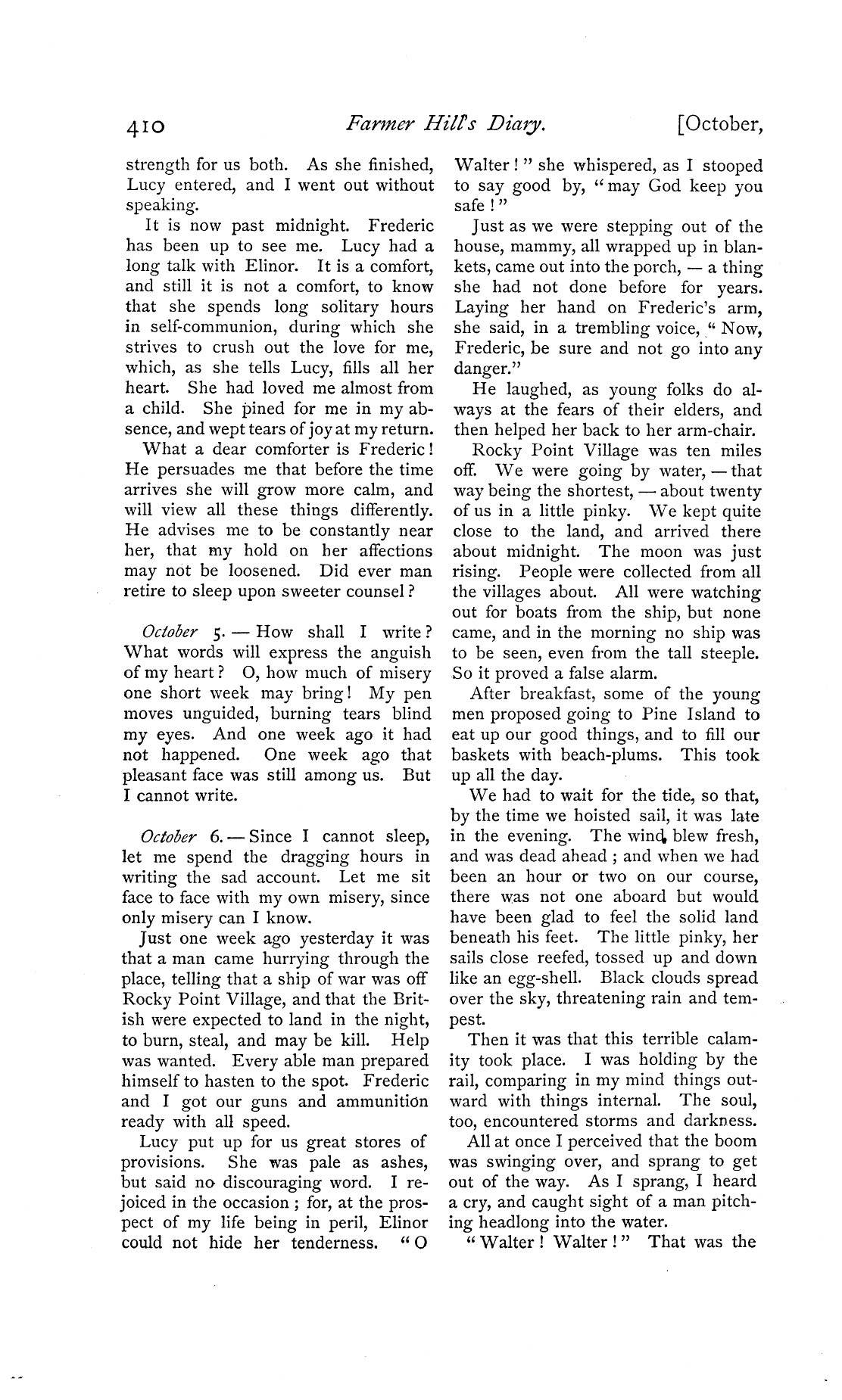 410 Farmer Hill's Diary. [October,

strength for us both. As she finished, Lucy entered, and I went out without speaking.

It is now past midnight. Frederic has been up to see me. Lucy had a long talk with Elinor. It is a comfort, and still it is not a comfort, to know that she spends long solitary hours in self-communion, during which she strives to crush out the love for me, which, as she tells Lucy, fills all her heart. She had loved me almost from a child. She pined for me in my absence, and wept tears of joy at my return.

What a dear comforter is Frederic! He persuades me that before the time arrives she will grow more calm, and will view all these things differently. He advises me to be constantly near her, that my hold on her affections may not be loosened. Did ever man retire to sleep upon sweeter counsel?

October 5. — How shall I write? What words will express the anguish of my heart? O, how much of misery one short week may bring! My pen moves unguided, burning tears blind my eyes. And one week ago it had not happened. One week ago that pleasant face was still among us. But I cannot write.

October 6. — Since I cannot sleep, let me spend the dragging hours in writing the sad account. Let me sit face to face with my own misery, since only misery can I know.

Just one week ago yesterday it was that a man came hurrying through the place, telling that a ship of war was off Rocky Point Village, and that the British were expected to land in the night, to burn, steal, and may be kill. Help was wanted. Every able man prepared himself to hasten to the spot. Frederic and I got our guns and ammunition ready with all speed.

Lucy put up for us great stores of provisions. She was pale as ashes, but said no discouraging word. I rejoiced in the occasion; for, at the prospect of my life being in peril, Elinor could not hide her tenderness. "O Walter!" she whispered, as I stooped to say good by, "may God keep you safe!"

Just as we were stepping out of the house, mammy, all wrapped up in blankets, came out into the porch, — a thing she had not done before for years. Laying her hand on Frederic's arm, she said, in a trembling voice, "Now, Frederic, be sure and not go into any danger."

He laughed, as young folks do always at the fears of their elders, and then helped her back to her arm-chair.

Rocky Point Village was ten miles off. We were going by water, — that way being the shortest, — about twenty of us in a little pinky. We kept quite close to the land, and arrived there about midnight. The moon was just rising. People were collected from all the villages about. All were watching out for boats from the ship, but none came, and in the morning no ship was to be seen, even from the tall steeple. So it proved a false alarm.

After breakfast, some of the young men proposed going to Pine Island to eat up our good things, and to fill our baskets with beach-plums. This took up all the day.

We had to wait for the tide, so that, by the time we hoisted sail, it was late in the evening. The wind blew fresh, and was dead ahead; and when we had been an hour or two on our course, there was not one aboard but would have been glad to feel the solid land beneath his feet. The little pinky, her sails close reefed, tossed up and down like an egg-shell. Black clouds spread over the sky, threatening rain and tempest.

Then it was that this terrible calamity took place. I was holding by the rail, comparing in my mind things outward with things internal. The soul, too, encountered storms and darkness.

All at once I perceived that the boom was swinging over, and sprang to get out of the way. As I sprang, I heard a cry, and caught sight of a man pitching headlong into the water.

"Walter! Walter!" That was the